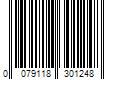 0 079118 301248